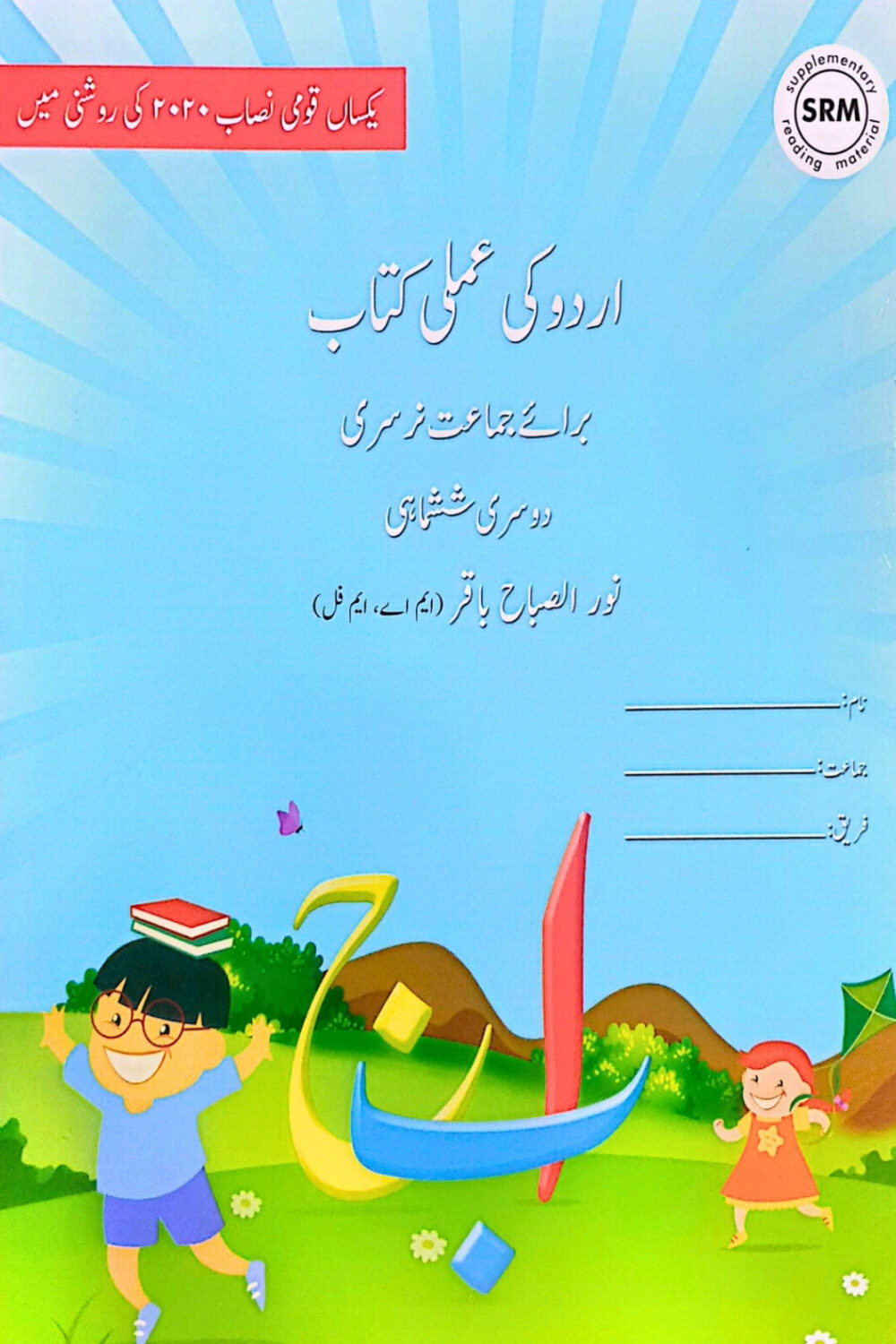 یکساں قومی نصاب ۲۰۲۰ کی روشنی میں

supplementary
SRM
reading material

اردو کی عملی کتاب

برائے جماعت نرسری

دوسری ششماہی

نور الصباح باقر (ایم اے، ایم فل)

نام:

جماعت:

فریق:

ا ب ج